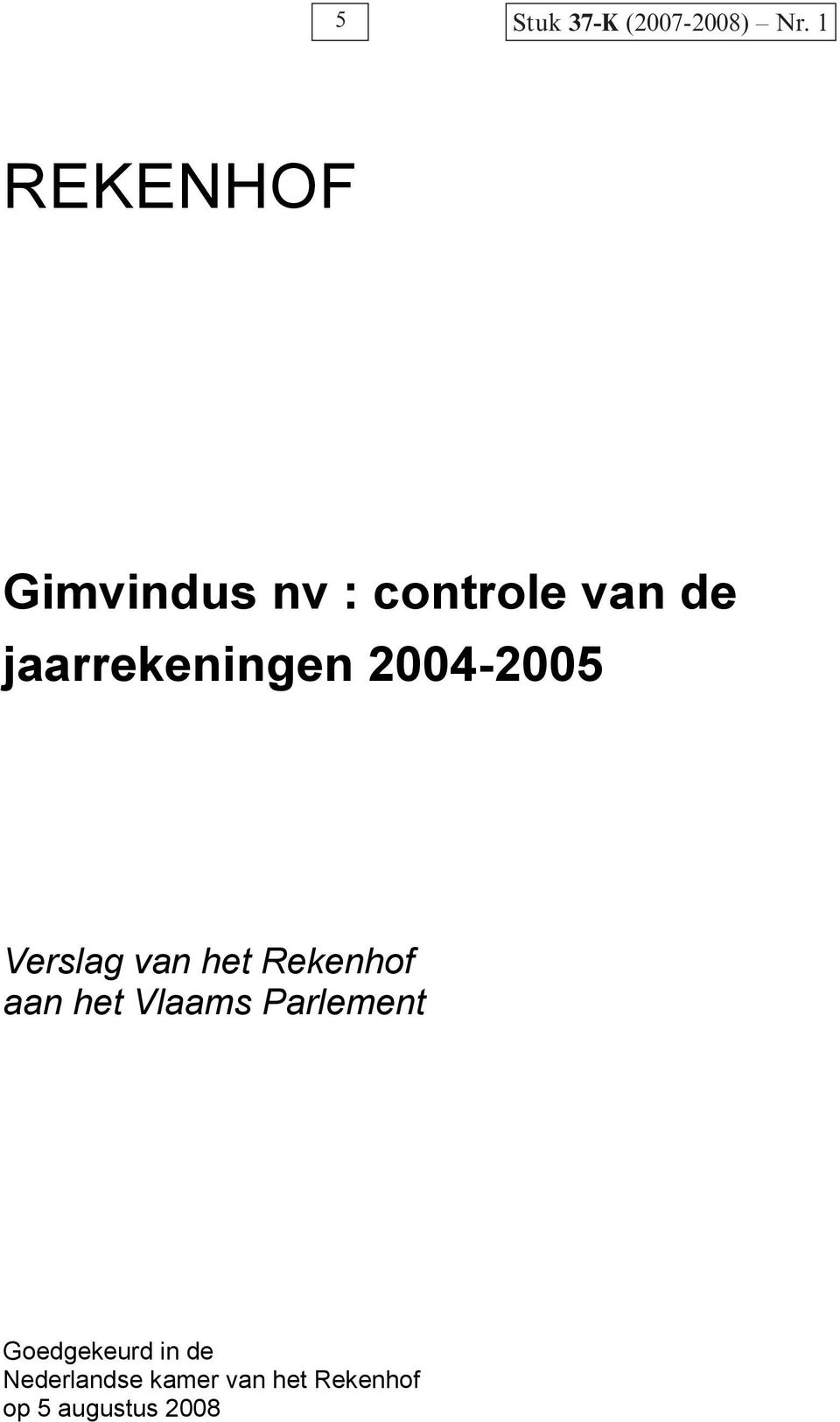 5

Stuk 37-K (2007-2008) – Nr. 1

REKENHOF

Gimvindus nv : controle van de jaarrekeningen 2004-2005

Verslag van het Rekenhof aan het Vlaams Parlement

Goedgekeurd in de Nederlandse kamer van het Rekenhof op 5 augustus 2008